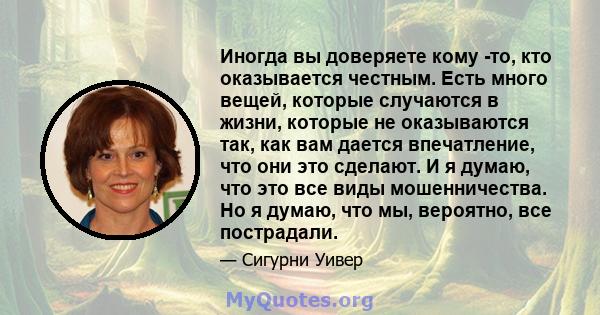 Иногда вы доверяете кому -то, кто оказывается честным. Есть много вещей, которые случаются в жизни, которые не оказываются так, как вам дается впечатление, что они это сделают. И я думаю, что это все виды мошенничества. Но я думаю, что мы, вероятно, все пострадали.

— Сигурни Уивер

MyQuotes.org